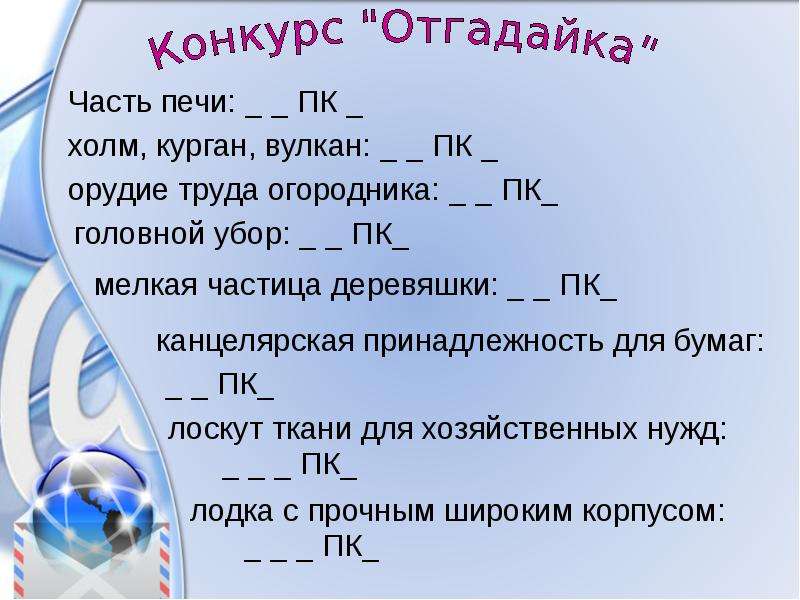 Конкурс "Отгадайка"

Часть печи: _ _ ПК _

холм, курган, вулкан: _ _ ПК _

орудие труда огородника: _ _ ПК_

головной убор: _ _ ПК_

мелкая частица деревяшки: _ _ ПК_

канцелярская принадлежность для бумаг: _ _ ПК_

лоскут ткани для хозяйственных нужд: _ _ _ ПК_

лодка с прочным широким корпусом: _ _ _ ПК_